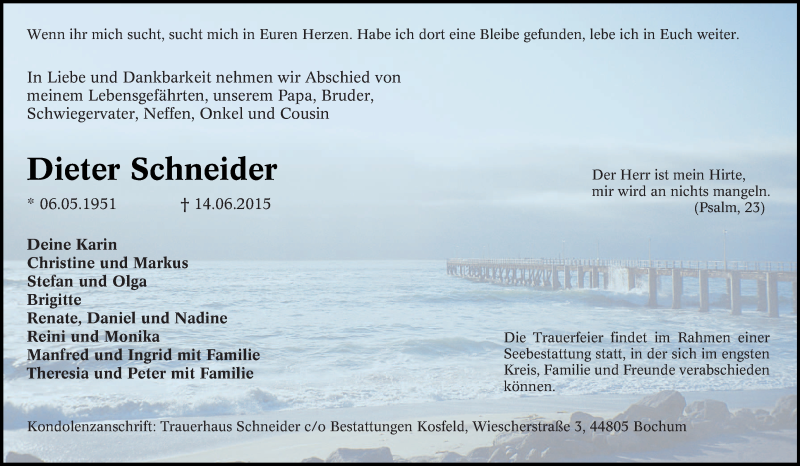 Wenn ihr mich sucht, sucht mich in Euren Herzen. Habe ich dort eine Bleibe gefunden, lebe ich in Euch weiter.

In Liebe und Dankbarkeit nehmen wir Abschied von meinem Lebensgefährten, unserem Papa, Bruder, Schwiegervater, Neffen, Onkel und Cousin

Dieter Schneider

* 06.05.1951 † 14.06.2015

Der Herr ist mein Hirte,
mir wird an nichts mangeln.
(Psalm, 23)

Deine Karin
Christine und Markus
Stefan und Olga
Brigitte
Renate, Daniel und Nadine
Reini und Monika
Manfred und Ingrid mit Familie
Theresia und Peter mit Familie

Die Trauerfeier findet im Rahmen einer Seebestattung statt, in der sich im engsten Kreis, Familie und Freunde verabschieden können.

Kondolenzanschrift: Trauerhaus Schneider c/o Bestattungen Kosfeld, Wiescherstraße 3, 44805 Bochum